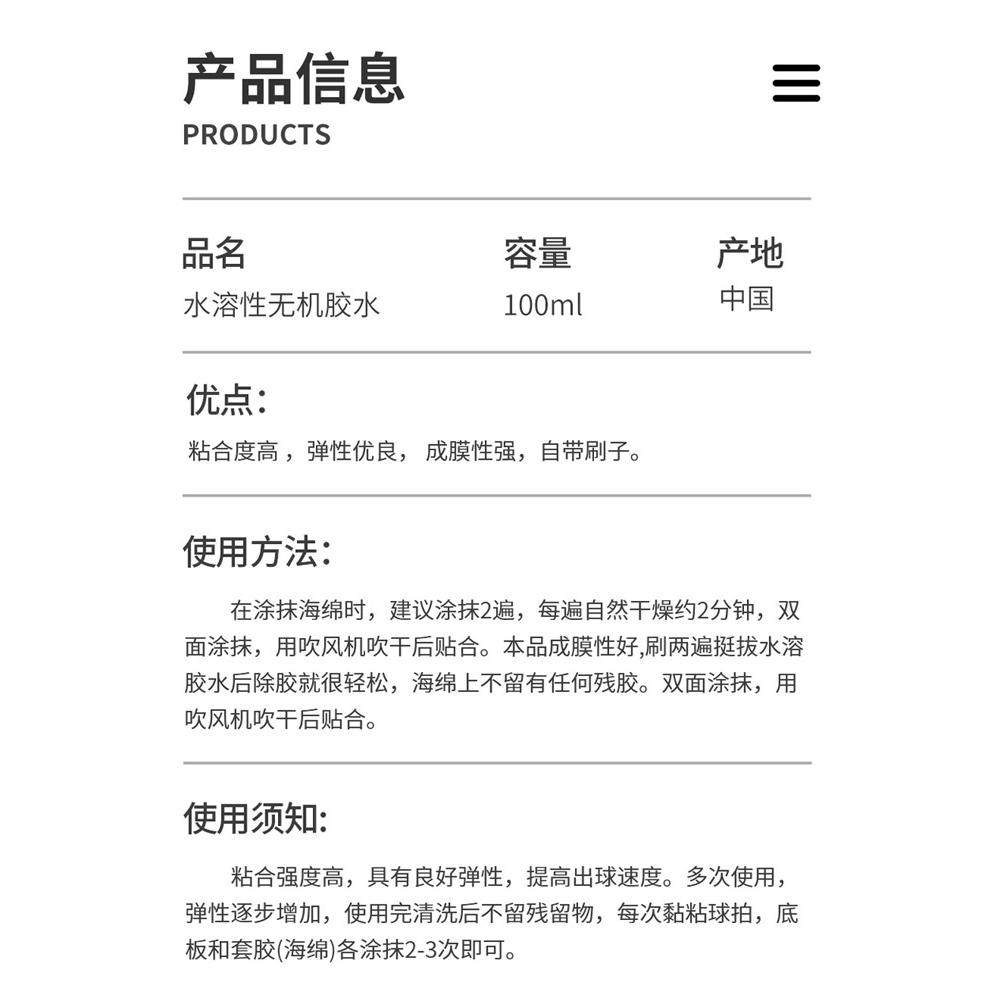 产品信息
PRODUCTS

| 品名 | 容量 | 产地 |
|---|---|---|
| 水溶性无机胶水 | 100ml | 中国 |

优点:
粘合度高，弹性优良，成膜性强，自带刷子。

使用方法:
在涂抹海绵时，建议涂抹2遍，每遍自然干燥约2分钟，双面涂抹，用吹风机吹干后贴合。本品成膜性好,刷两遍挺拔水溶胶水后除胶就很轻松，海绵上不留有任何残胶。双面涂抹，用吹风机吹干后贴合。

使用须知:
粘合强度高，具有良好弹性，提高出球速度。多次使用，弹性逐步增加，使用完清洗后不留残留物，每次黏粘球拍，底板和套胶(海绵)各涂抹2-3次即可。